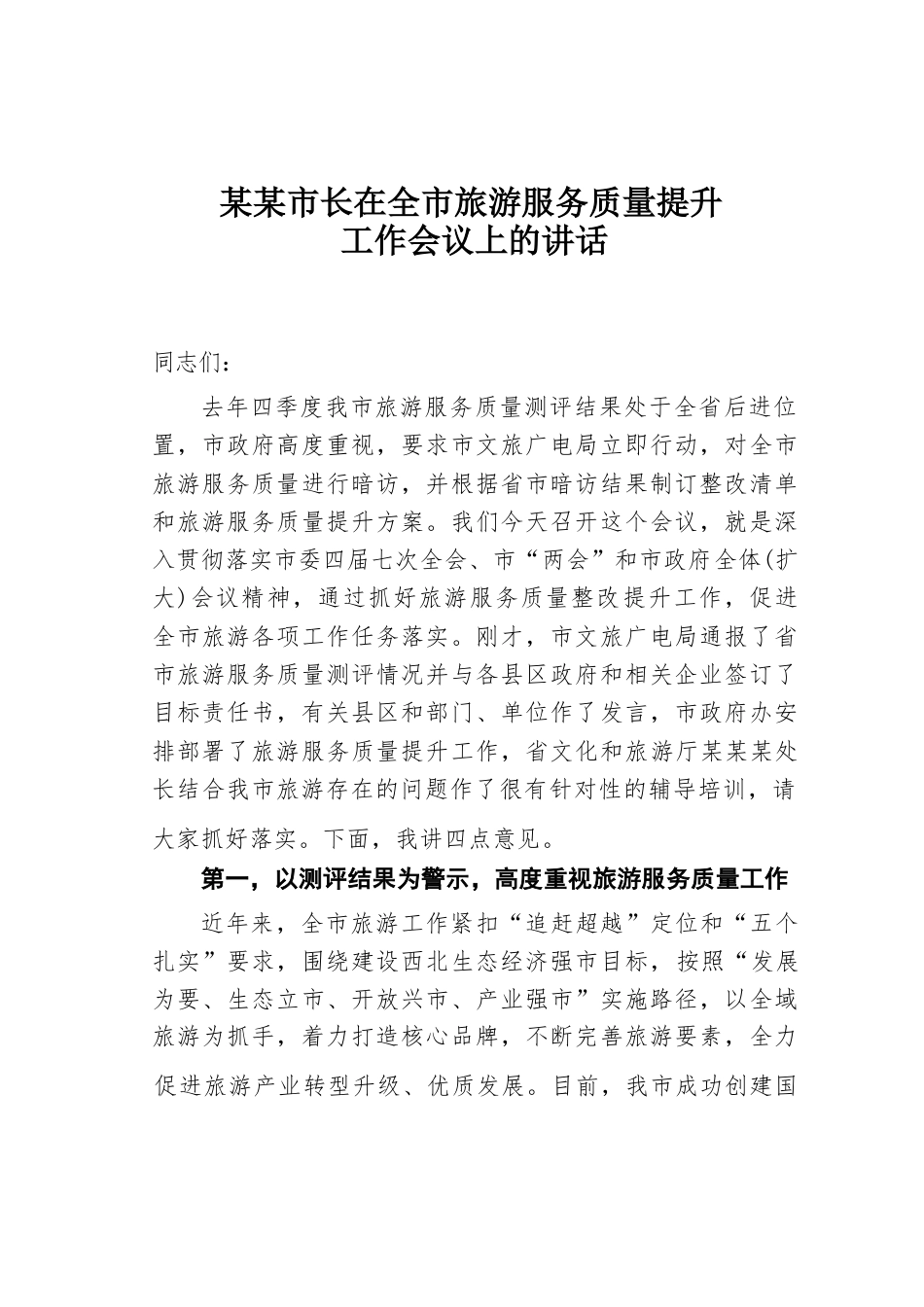 某某市长在全市旅游服务质量提升
工作会议上的讲话

同志们：

去年四季度我市旅游服务质量测评结果处于全省后进位置，市政府高度重视，要求市文旅广电局立即行动，对全市旅游服务质量进行暗访，并根据省市暗访结果制订整改清单和旅游服务质量提升方案。我们今天召开这个会议，就是深入贯彻落实市委四届七次全会、市“两会”和市政府全体(扩大)会议精神，通过抓好旅游服务质量整改提升工作，促进全市旅游各项工作任务落实。刚才，市文旅广电局通报了省市旅游服务质量测评情况并与各县区政府和相关企业签订了目标责任书，有关县区和部门、单位作了发言，市政府办安排部署了旅游服务质量提升工作，省文化和旅游厅某某某处长结合我市旅游存在的问题作了很有针对性的辅导培训，请大家抓好落实。下面，我讲四点意见。

第一，以测评结果为警示，高度重视旅游服务质量工作

近年来，全市旅游工作紧扣“追赶超越”定位和“五个扎实”要求，围绕建设西北生态经济强市目标，按照“发展为要、生态立市、开放兴市、产业强市”实施路径，以全域旅游为抓手，着力打造核心品牌，不断完善旅游要素，全力促进旅游产业转型升级、优质发展。目前，我市成功创建国